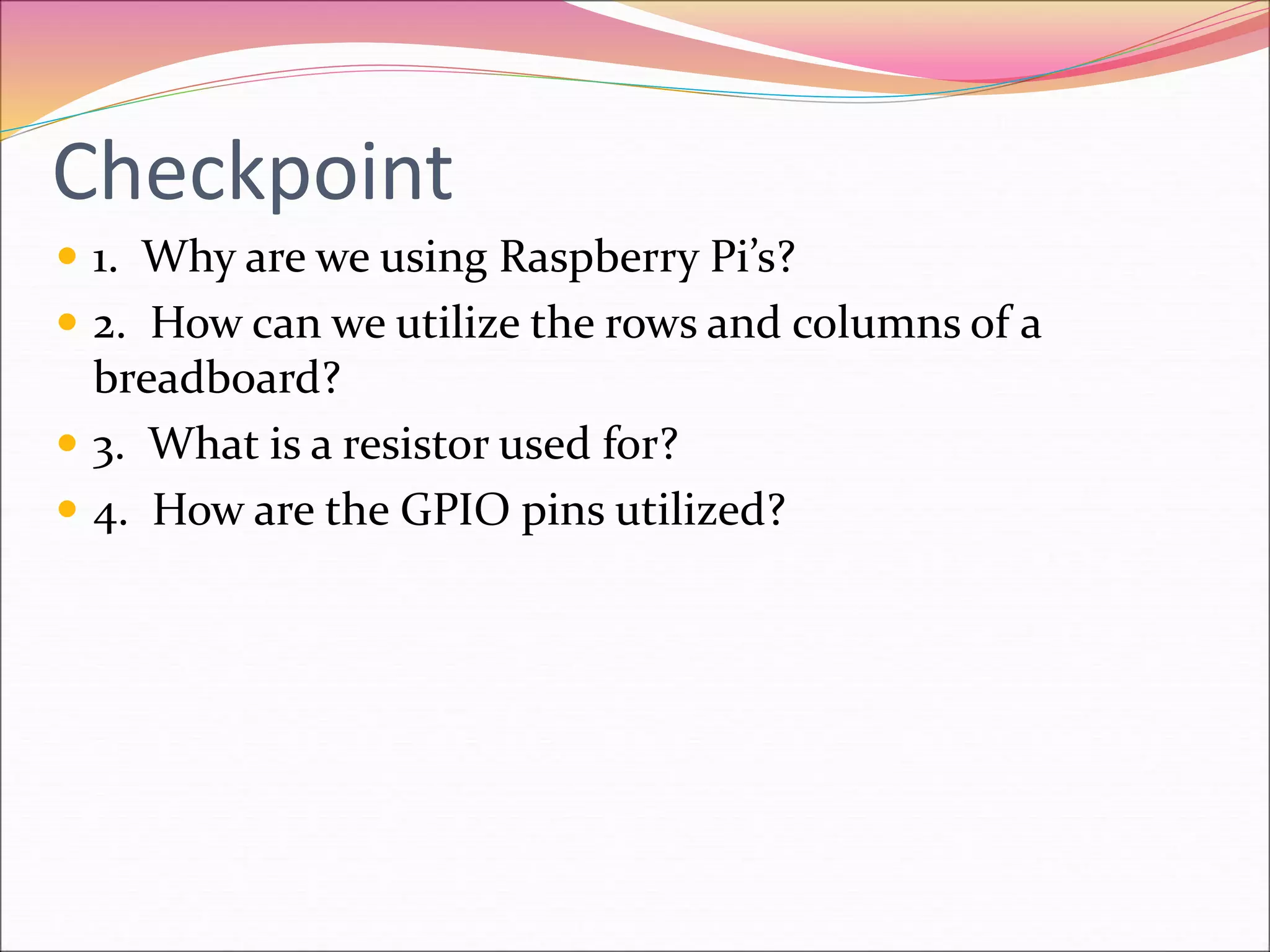 Checkpoint

• 1. Why are we using Raspberry Pi's?
• 2. How can we utilize the rows and columns of a breadboard?
• 3. What is a resistor used for?
• 4. How are the GPIO pins utilized?